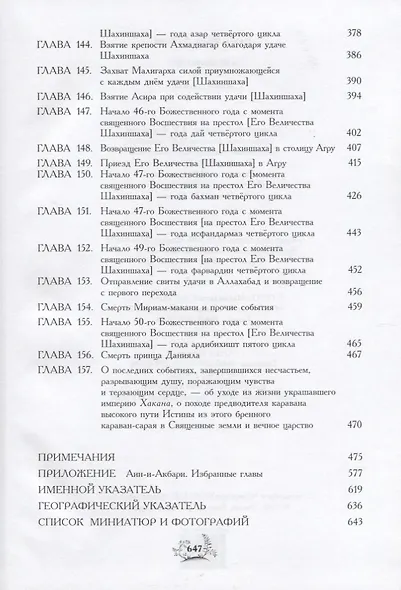 Шахиншаха] — года азар четвёртого цикла 378

ГЛАВА 144. Взятие крепости Ахмаднагар благодаря удаче Шахиншаха 386

ГЛАВА 145. Захват Малигарха силой приумножающейся с каждым днём удачи [Шахиншаха] 390

ГЛАВА 146. Взятие Асира при содействии удачи [Шахиншаха] 394

ГЛАВА 147. Начало 46-го Божественного года с момента священного Восшествия на престол [Его Величества Шахиншаха] — года дай четвёртого цикла 402

ГЛАВА 148. Возвращение Его Величества [Шахиншаха] в столицу Агру 407

ГЛАВА 149. Приезд Его Величества [Шахиншаха] в Агру 415

ГЛАВА 150. Начало 47-го Божественного года с [момента священного Восшествия на престол Его Величества Шахиншаха] — года бахман четвёртого цикла 426

ГЛАВА 151. Начало 47-го Божественного года с момента священного Восшествия [на престол Его Величества Шахиншаха] — года исфандармаз четвёртого цикла 443

ГЛАВА 152. Начало 49-го Божественного года с момента священного Восшествия [на престол Его Величества Шахиншаха] — года фарвардин четвёртого цикла 452

ГЛАВА 153. Отправление свиты удачи в Аллахабад и возвращение с первого перехода 456

ГЛАВА 154. Смерть Мириам-макани и прочие события 459

ГЛАВА 155. Начало 50-го Божественного года с момента священного Восшествия на престол [Его Величества Шахиншаха] — года ардибихишт пятого цикла 465

ГЛАВА 156. Смерть принца Данияла 467

ГЛАВА 157. О последних событиях, завершившихся несчастьем, разрывающим душу, поражающим чувства и терзающим сердце, — об уходе из жизни украшавшего империю Хакана, о походе предводителя каравана высокого пути Истины из этого бренного караван-сарая в Священные земли и вечное царство 470

ПРИМЕЧАНИЯ 475

ПРИЛОЖЕНИЕ Аин-и-Акбари. Избранные главы 577

ИМЕННОЙ УКАЗАТЕЛЬ 619

ГЕОГРАФИЧЕСКИЙ УКАЗАТЕЛЬ 636

СПИСОК МИНИАТЮР И ФОТОГРАФИЙ 643

647